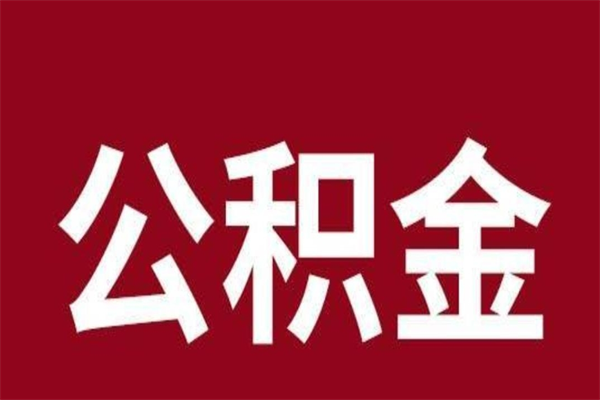 公积金